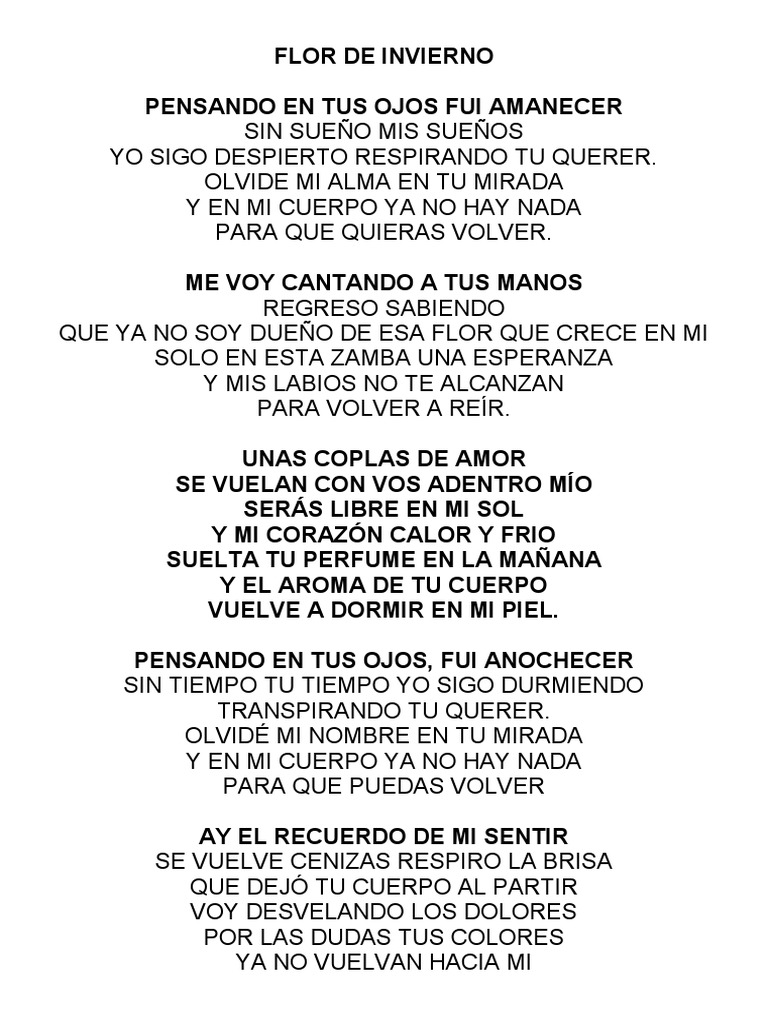 FLOR DE INVIERNO

PENSANDO EN TUS OJOS FUI AMANECER
SIN SUEÑO MIS SUEÑOS
YO SIGO DESPIERTO RESPIRANDO TU QUERER.
OLVIDE MI ALMA EN TU MIRADA
Y EN MI CUERPO YA NO HAY NADA
PARA QUE QUIERAS VOLVER.

ME VOY CANTANDO A TUS MANOS
REGRESO SABIENDO
QUE YA NO SOY DUEÑO DE ESA FLOR QUE CRECE EN MI
SOLO EN ESTA ZAMBA UNA ESPERANZA
Y MIS LABIOS NO TE ALCANZAN
PARA VOLVER A REÍR.

UNAS COPLAS DE AMOR
SE VUELAN CON VOS ADENTRO MÍO
SERÁS LIBRE EN MI SOL
Y MI CORAZÓN CALOR Y FRIO
SUELTA TU PERFUME EN LA MAÑANA
Y EL AROMA DE TU CUERPO
VUELVE A DORMIR EN MI PIEL.

PENSANDO EN TUS OJOS, FUI ANOCHECER
SIN TIEMPO TU TIEMPO YO SIGO DURMIENDO
TRANSPIRANDO TU QUERER.
OLVIDÉ MI NOMBRE EN TU MIRADA
Y EN MI CUERPO YA NO HAY NADA
PARA QUE PUEDAS VOLVER

AY EL RECUERDO DE MI SENTIR
SE VUELVE CENIZAS RESPIRO LA BRISA
QUE DEJÓ TU CUERPO AL PARTIR
VOY DESVELANDO LOS DOLORES
POR LAS DUDAS TUS COLORES
YA NO VUELVAN HACIA MI